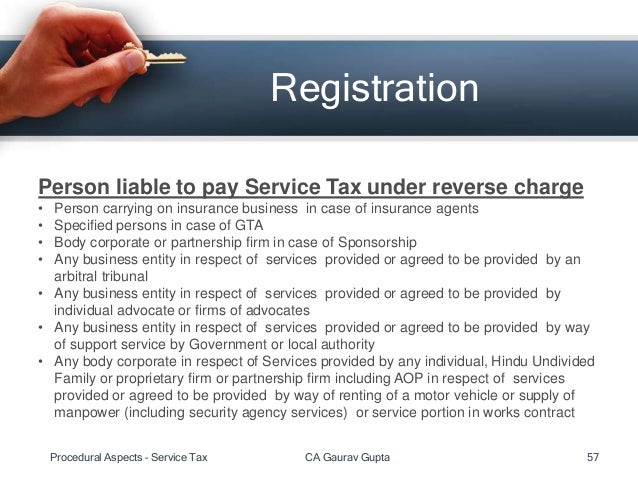 Registration

Person liable to pay Service Tax under reverse charge

• Person carrying on insurance business in case of insurance agents
• Specified persons in case of GTA
• Body corporate or partnership firm in case of Sponsorship
• Any business entity in respect of services provided or agreed to be provided by an arbitral tribunal
• Any business entity in respect of services provided or agreed to be provided by individual advocate or firms of advocates
• Any business entity in respect of services provided or agreed to be provided by way of support service by Government or local authority
• Any body corporate in respect of Services provided by any individual, Hindu Undivided Family or proprietary firm or partnership firm including AOP in respect of services provided or agreed to be provided by way of renting of a motor vehicle or supply of manpower (including security agency services) or service portion in works contract

Procedural Aspects - Service Tax

CA Gaurav Gupta

57